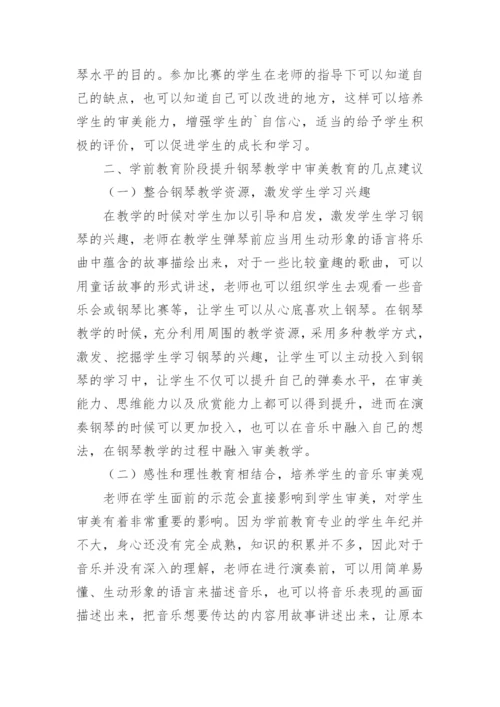 琴水平的目的。参加比赛的学生在老师的指导下可以知道自己的缺点，也可以知道自己可以改进的地方，这样可以培养学生的审美能力，增强学生的`自信心，适当的给予学生积极的评价，可以促进学生的成长和学习。

二、学前教育阶段提升钢琴教学中审美教育的几点建议

（一）整合钢琴教学资源，激发学生学习兴趣

在教学的时候对学生加以引导和启发，激发学生学习钢琴的兴趣，老师在教学生弹琴前应当用生动形象的语言将乐曲中蕴含的故事描绘出来，对于一些比较童趣的歌曲，可以用童话故事的形式讲述，老师也可以组织学生去观看一些音乐会或钢琴比赛等，让学生可以从心底喜欢上钢琴。在钢琴教学的时候，充分利用周围的教学资源，采用多种教学方式，激发、挖掘学生学习钢琴的兴趣，让学生可以主动投入到钢琴的学习中，让学生不仅可以提升自己的弹奏水平，在审美能力、思维能力以及欣赏能力上都可以得到提升，进而在演奏钢琴的时候可以更加投入，也可以在音乐中融入自己的想法，在钢琴教学的过程中融入审美教学。

（二）感性和理性教育相结合，培养学生的音乐审美观

老师在学生面前的示范会直接影响到学生审美，对学生审美有着非常重要的影响。因为学前教育专业的学生年纪并不大，身心还没有完全成熟，知识的积累并不多，因此对于音乐并没有深入的理解，老师在进行演奏前，可以用简单易懂、生动形象的语言来描述音乐，也可以将音乐表现的画面描述出来，把音乐想要传达的内容用故事讲述出来，让原本